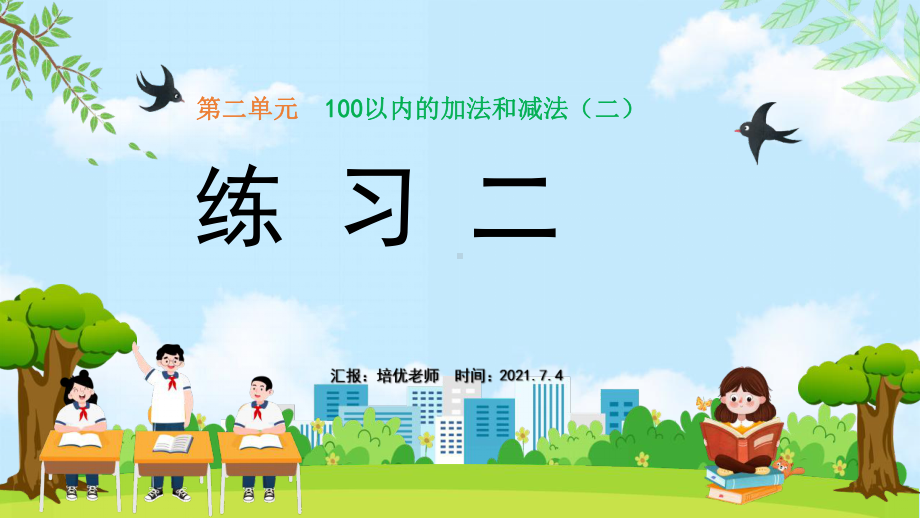 第二单元　100以内的加法和减法（二）

练　习　二

汇报：培优老师　时间：2021.7.4